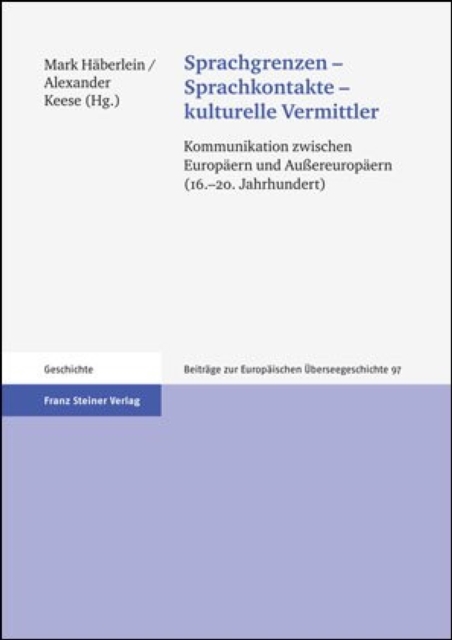 Mark Häberlein /
Alexander
Keese (Hg.)

Sprachgrenzen –
Sprachkontakte –
kulturelle Vermittler

Kommunikation zwischen
Europäern und Außereuropäern
(16.–20. Jahrhundert)

Geschichte

Beiträge zur Europäischen Überseegeschichte 97

Franz Steiner Verlag